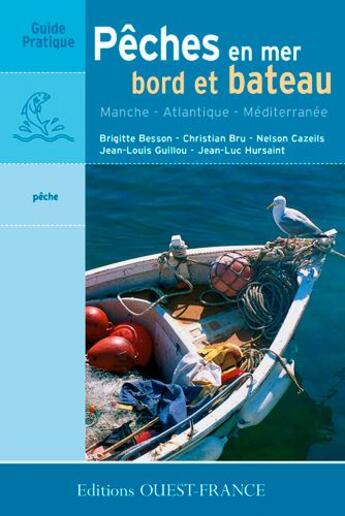 Guide Pratique

Pêches en mer
bord et bateau

Manche - Atlantique - Méditerranée

Brigitte Besson - Christian Bru - Nelson Cazeils
Jean-Louis Guillou - Jean-Luc Hursaint

pêche

Editions OUEST-FRANCE